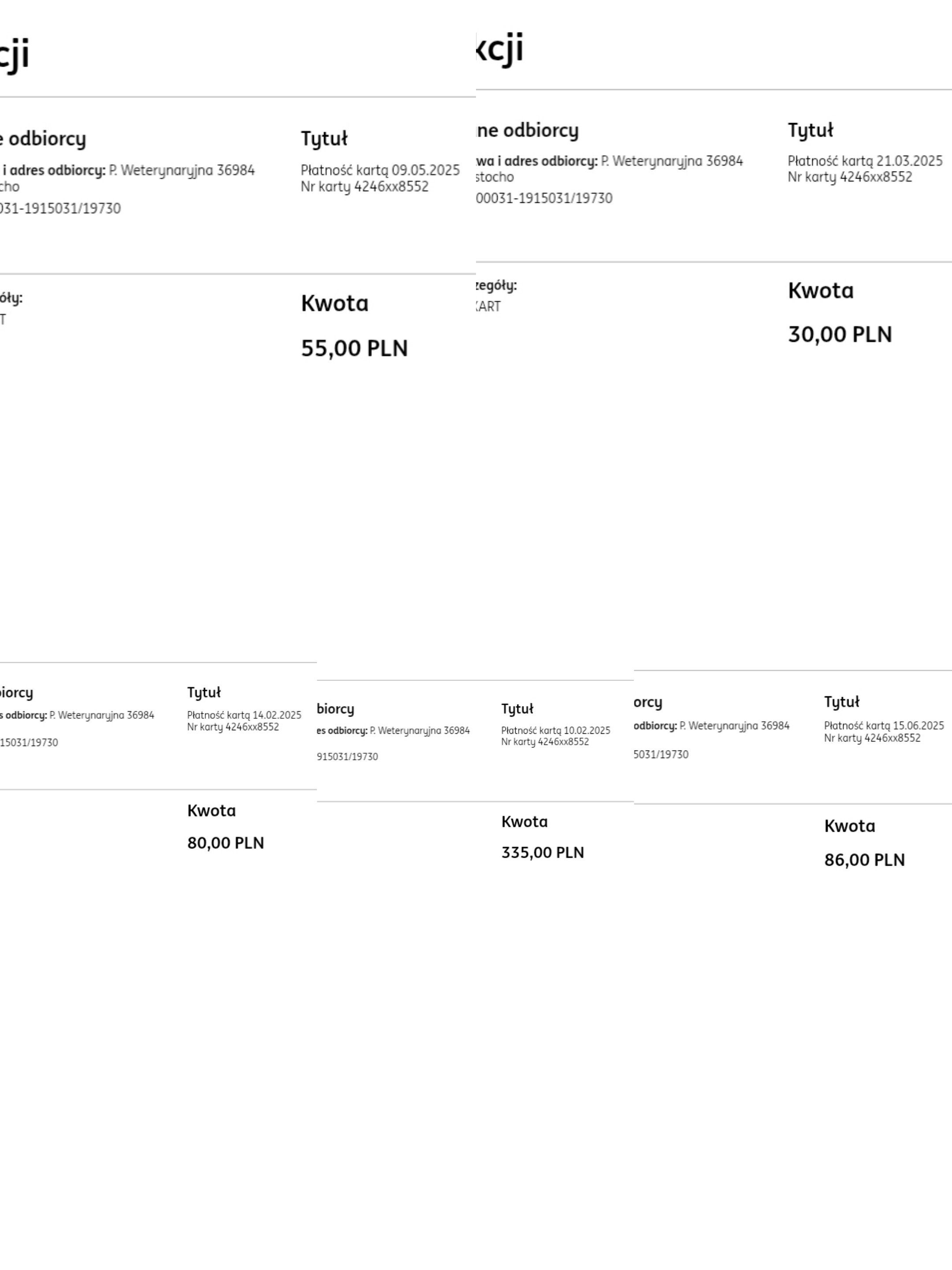 cji

e odbiorcy

i adres odbiorcy: P. Weterynaryjna 36984 cho

031-1915031/19730

Tytuł

Płatność kartą 09.05.2025
Nr karty 4246xx8552

óły:
T

Kwota

55,00 PLN

kcji

ne odbiorcy

wa i adres odbiorcy: P. Weterynaryjna 36984 stocho

00031-1915031/19730

Tytuł

Płatność kartą 21.03.2025
Nr karty 4246xx8552

zegóły:
KART

Kwota

30,00 PLN

biorcy

s odbiorcy: P. Weterynaryjna 36984

15031/19730

Tytuł

Płatność kartą 14.02.2025
Nr karty 4246xx8552

Kwota

80,00 PLN

biorcy

es odbiorcy: P. Weterynaryjna 36984

915031/19730

Tytuł

Płatność kartą 10.02.2025
Nr karty 4246xx8552

Kwota

335,00 PLN

orcy

odbiorcy: P. Weterynaryjna 36984

5031/19730

Tytuł

Płatność kartą 15.06.2025
Nr karty 4246xx8552

Kwota

86,00 PLN